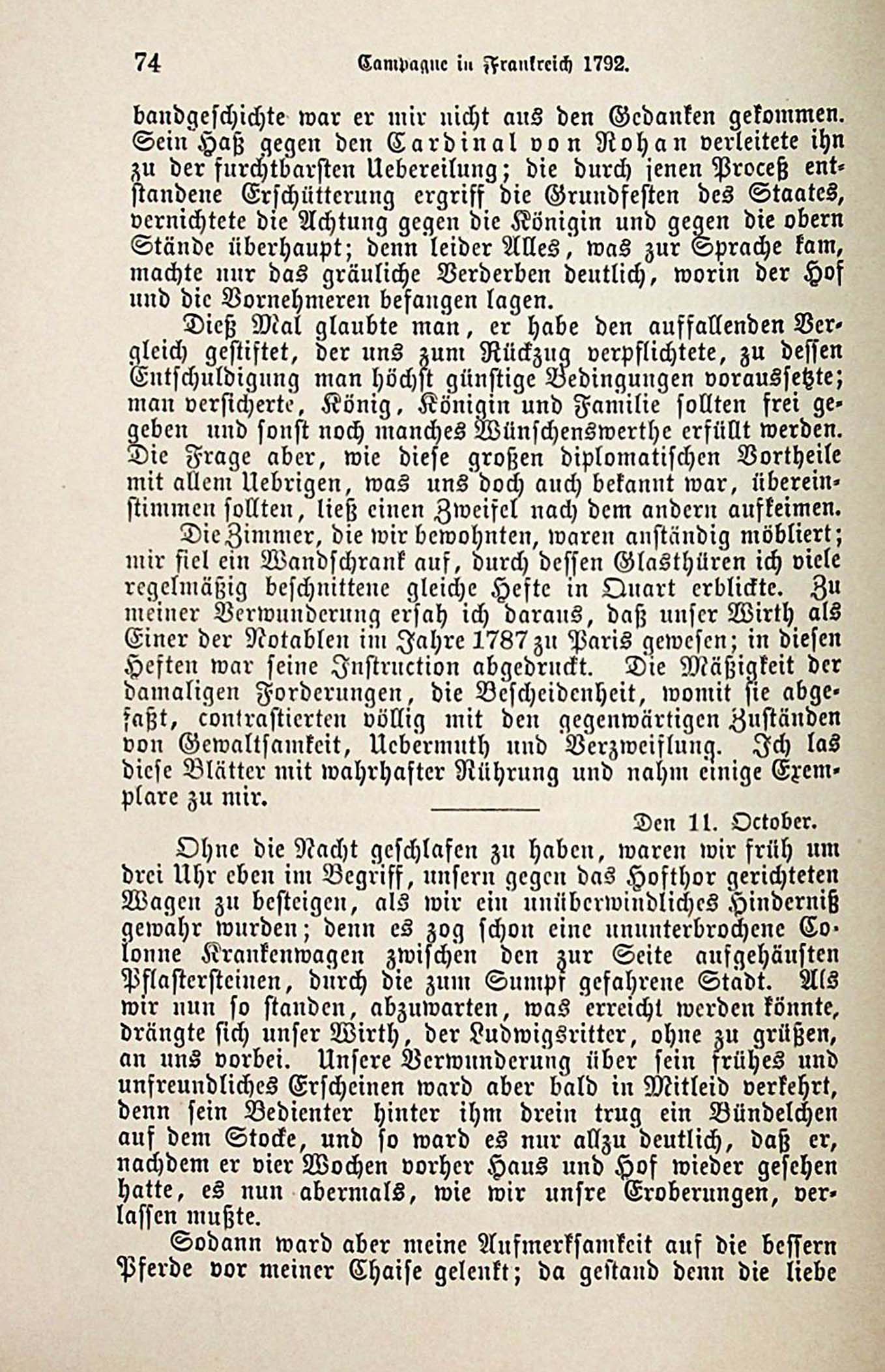 74 Campagne in Frankreich 1792.

bandgeschichte war er mir nicht aus den Gedanken gekommen. Sein Haß gegen den Cardinal von Rohan verleitete ihn zu der furchtbarsten Uebereilung; die durch jenen Proceß entstandene Erschütterung ergriff die Grundfesten des Staates, vernichtete die Achtung gegen die Königin und gegen die obern Stände überhaupt; denn leider Alles, was zur Sprache kam, machte nur das gräuliche Verderben deutlich, worin der Hof und die Vornehmeren befangen lagen.

Dieß Mal glaubte man, er habe den auffallenden Vergleich gestiftet, der uns zum Rückzug verpflichtete, zu dessen Entschuldigung man höchst günstige Bedingungen voraussetzte; man versicherte, König, Königin und Familie sollten frei gegeben und sonst noch manches Wünschenswerthe erfüllt werden. Die Frage aber, wie diese großen diplomatischen Vortheile mit allem Uebrigen, was uns doch auch bekannt war, übereinstimmen sollten, ließ einen Zweifel nach dem andern aufkeimen.

Die Zimmer, die wir bewohnten, waren anständig möbliert; mir fiel ein Wandschrank auf, durch dessen Glasthüren ich viele regelmäßig beschnittene gleiche Hefte in Quart erblickte. Zu meiner Verwunderung ersah ich daraus, daß unser Wirth als Einer der Notablen im Jahre 1787 zu Paris gewesen; in diesen Heften war seine Instruction abgedruckt. Die Mäßigkeit der damaligen Forderungen, die Bescheidenheit, womit sie abgefaßt, contrastierten völlig mit den gegenwärtigen Zuständen von Gewaltsamkeit, Uebermuth und Verzweiflung. Ich las diese Blätter mit wahrhafter Rührung und nahm einige Exemplare zu mir.

Den 11. October.

Ohne die Nacht geschlafen zu haben, waren wir früh um drei Uhr eben im Begriff, unsern gegen das Hofthor gerichteten Wagen zu besteigen, als wir ein unüberwindliches Hinderniß gewahr wurden; denn es zog schon eine ununterbrochene Colonne Krankenwagen zwischen den zur Seite aufgehäuften Pflastersteinen, durch die zum Sumpf gefahrene Stadt. Als wir nun so standen, abzuwarten, was erreicht werden könnte, drängte sich unser Wirth, der Ludwigsritter, ohne zu grüßen, an uns vorbei. Unsere Verwunderung über sein frühes und unfreundliches Erscheinen ward aber bald in Mitleid verkehrt, denn sein Bedienter hinter ihm drein trug ein Bündelchen auf dem Stocke, und so ward es nur allzu deutlich, daß er, nachdem er vier Wochen vorher Haus und Hof wieder gesehen hatte, es nun abermals, wie wir unsre Eroberungen, verlassen mußte.

Sodann ward aber meine Aufmerksamkeit auf die bessern Pferde vor meiner Chaise gelenkt; da gestand denn die liebe